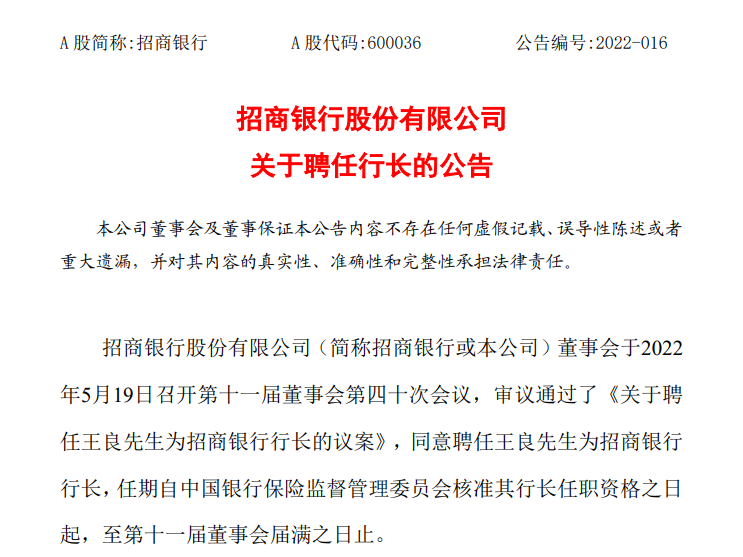 A 股简称:招商银行　　A 股代码:600036　　公告编号:2022-016

招商银行股份有限公司
关于聘任行长的公告

本公司董事会及董事保证本公告内容不存在任何虚假记载、误导性陈述或者重大遗漏，并对其内容的真实性、准确性和完整性承担法律责任。

招商银行股份有限公司（简称招商银行或本公司）董事会于2022年5月19日召开第十一届董事会第四十次会议，审议通过了《关于聘任王良先生为招商银行行长的议案》，同意聘任王良先生为招商银行行长，任期自中国银行保险监督管理委员会核准其行长任职资格之日起，至第十一届董事会届满之日止。